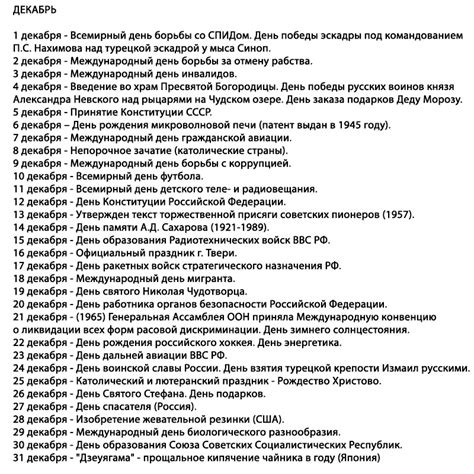 ДЕКАБРЬ

1 декабря - Всемирный день борьбы со СПИДом. День победы эскадры под командованием П.С. Нахимова над турецкой эскадрой у мыса Синоп.
2 декабря - Международный день борьбы за отмену рабства.
3 декабря - Международный день инвалидов.
4 декабря - Введение во храм Пресвятой Богородицы. День победы русских воинов князя Александра Невского над рыцарями на Чудском озере. День заказа подарков Деду Морозу.
5 декабря - Принятие Конституции СССР.
6 декабря – День рождения микроволновой печи (патент выдан в 1945 году).
7 декабря - Международный день гражданской авиации.
8 декабря - Непорочное зачатие (католические страны).
9 декабря - Международный день борьбы с коррупцией.
10 декабря - Всемирный день футбола.
11 декабря - Всемирный день детского теле- и радиовещания.
12 декабря - День Конституции Российской Федерации.
13 декабря - Утвержден текст торжественной присяги советских пионеров (1957).
14 декабря - День памяти А.Д. Сахарова (1921-1989).
15 декабря - День образования Радиотехнических войск ВВС РФ.
16 декабря - Официальный праздник г. Твери.
17 декабря - День ракетных войск стратегического назначения РФ.
18 декабря - Международный день мигранта.
19 декабря - День святого Николая Чудотворца.
20 декабря - День работника органов безопасности Российской Федерации.
21 декабря - (1965) Генеральная Ассамблея ООН приняла Международную конвенцию о ликвидации всех форм расовой дискриминации. День зимнего солнцестояния.
22 декабря - День рождения российского хоккея. День энергетика.
23 декабря - День дальней авиации ВВС РФ.
24 декабря - День воинской славы России. День взятия турецкой крепости Измаил русскими.
25 декабря - Католический и лютеранский праздник - Рождество Христово.
26 декабря - День Святого Стефана. День подарков.
27 декабря - День спасателя (Россия).
28 декабря - Изобретение жевательной резинки (США).
29 декабря - Международный день биологического разнообразия.
30 декабря - День образования Союза Советских Социалистических Республик.
31 декабря - "Дзеуягама" - прощальное кипячение чайника в году (Япония)